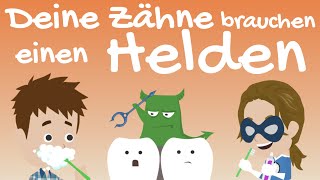 Deine Zähne brauchen einen Helden